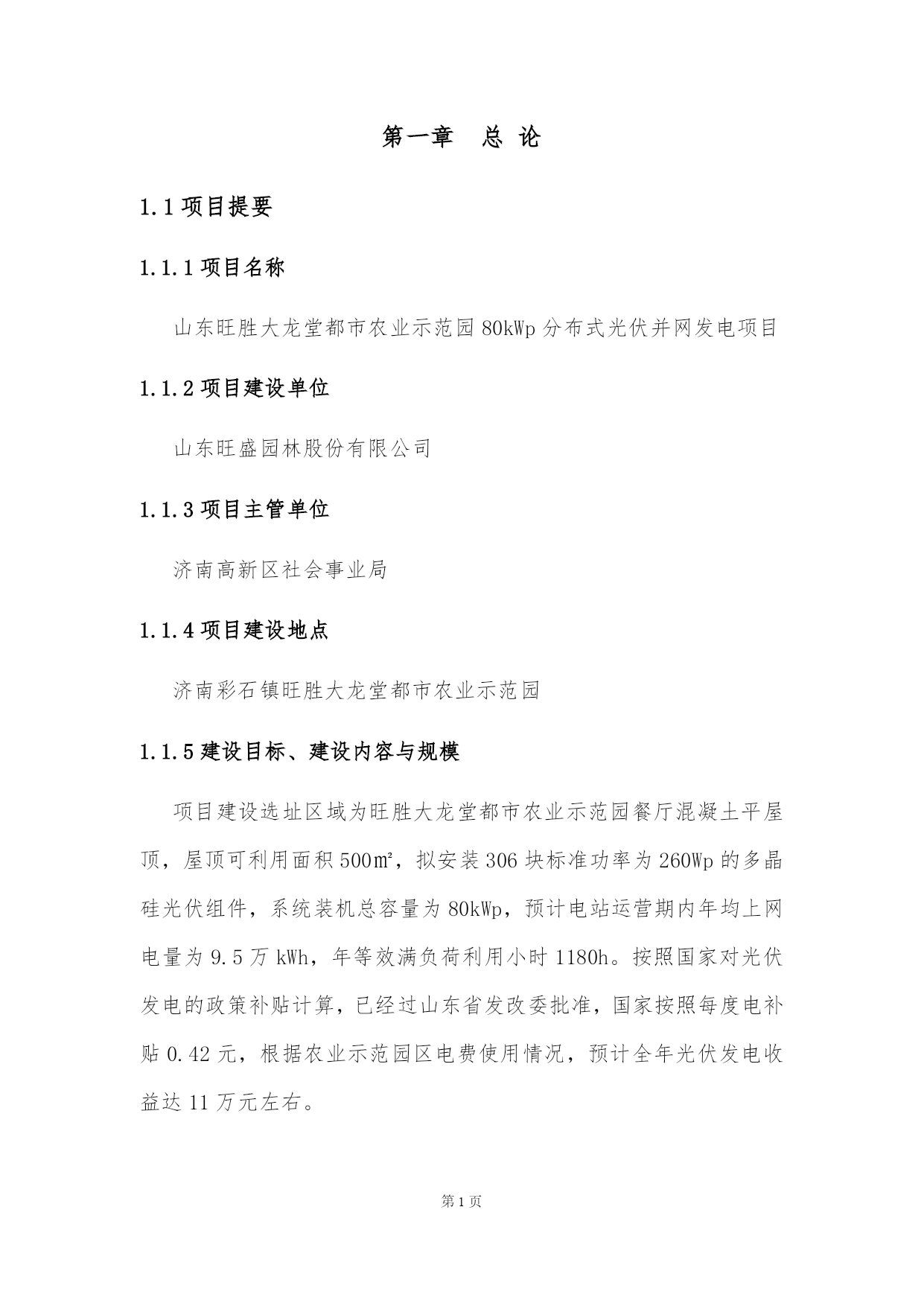 第一章　总 论

1.1 项目提要

1.1.1 项目名称

山东旺胜大龙堂都市农业示范园 80kWp 分布式光伏并网发电项目

1.1.2 项目建设单位

山东旺盛园林股份有限公司

1.1.3 项目主管单位

济南高新区社会事业局

1.1.4 项目建设地点

济南彩石镇旺胜大龙堂都市农业示范园

1.1.5 建设目标、建设内容与规模

项目建设选址区域为旺胜大龙堂都市农业示范园餐厅混凝土平屋顶，屋顶可利用面积 500㎡，拟安装 306 块标准功率为 260Wp 的多晶硅光伏组件，系统装机总容量为 80kWp，预计电站运营期内年均上网电量为 9.5 万 kWh，年等效满负荷利用小时 1180h。按照国家对光伏发电的政策补贴计算，已经过山东省发改委批准，国家按照每度电补贴 0.42 元，根据农业示范园区电费使用情况，预计全年光伏发电收益达 11 万元左右。

第 1 页